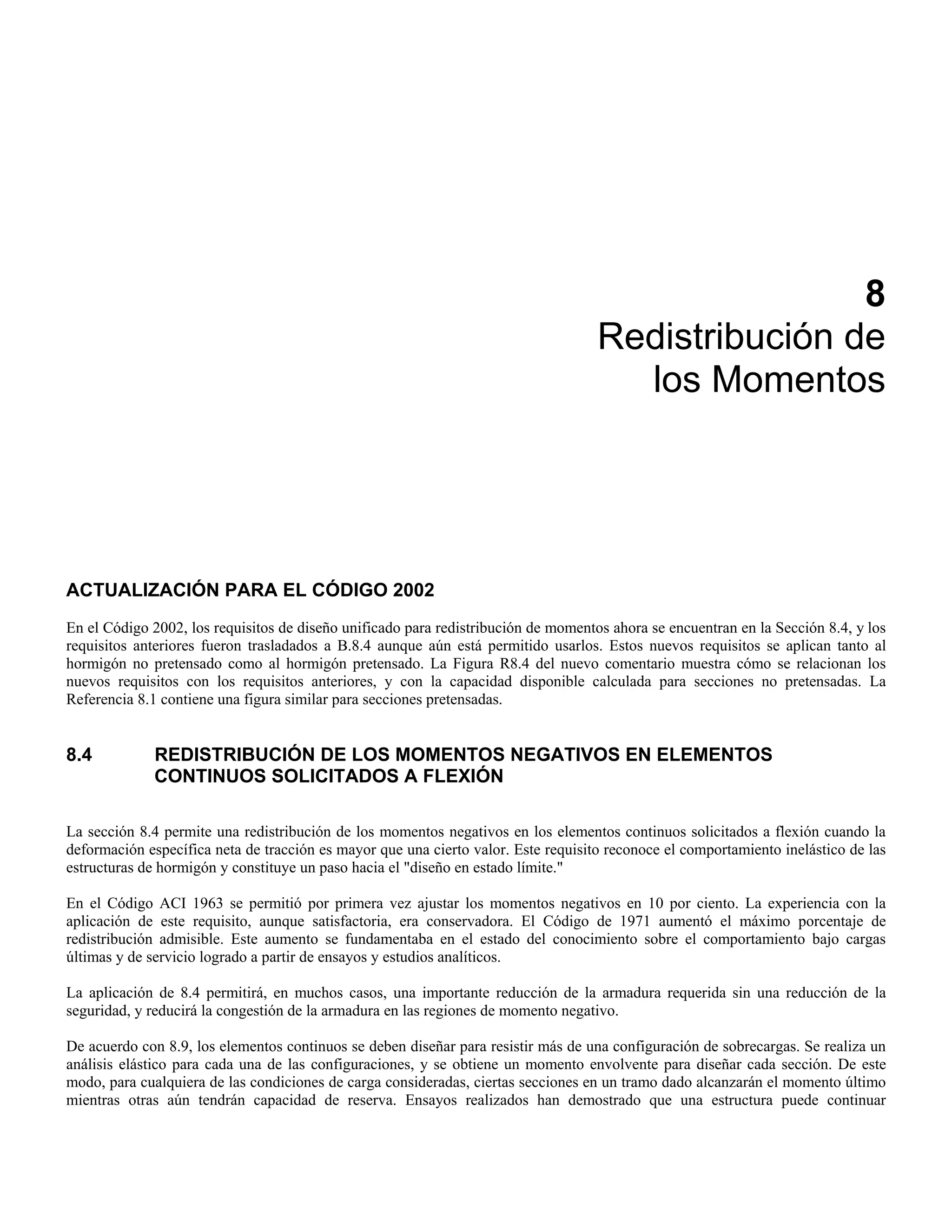 8
Redistribución de los Momentos

ACTUALIZACIÓN PARA EL CÓDIGO 2002

En el Código 2002, los requisitos de diseño unificado para redistribución de momentos ahora se encuentran en la Sección 8.4, y los requisitos anteriores fueron trasladados a B.8.4 aunque aún está permitido usarlos. Estos nuevos requisitos se aplican tanto al hormigón no pretensado como al hormigón pretensado. La Figura R8.4 del nuevo comentario muestra cómo se relacionan los nuevos requisitos con los requisitos anteriores, y con la capacidad disponible calculada para secciones no pretensadas. La Referencia 8.1 contiene una figura similar para secciones pretensadas.

8.4 REDISTRIBUCIÓN DE LOS MOMENTOS NEGATIVOS EN ELEMENTOS CONTINUOS SOLICITADOS A FLEXIÓN

La sección 8.4 permite una redistribución de los momentos negativos en los elementos continuos solicitados a flexión cuando la deformación específica neta de tracción es mayor que una cierto valor. Este requisito reconoce el comportamiento inelástico de las estructuras de hormigón y constituye un paso hacia el "diseño en estado límite."

En el Código ACI 1963 se permitió por primera vez ajustar los momentos negativos en 10 por ciento. La experiencia con la aplicación de este requisito, aunque satisfactoria, era conservadora. El Código de 1971 aumentó el máximo porcentaje de redistribución admisible. Este aumento se fundamentaba en el estado del conocimiento sobre el comportamiento bajo cargas últimas y de servicio logrado a partir de ensayos y estudios analíticos.

La aplicación de 8.4 permitirá, en muchos casos, una importante reducción de la armadura requerida sin una reducción de la seguridad, y reducirá la congestión de la armadura en las regiones de momento negativo.

De acuerdo con 8.9, los elementos continuos se deben diseñar para resistir más de una configuración de sobrecargas. Se realiza un análisis elástico para cada una de las configuraciones, y se obtiene un momento envolvente para diseñar cada sección. De este modo, para cualquiera de las condiciones de carga consideradas, ciertas secciones en un tramo dado alcanzarán el momento último mientras otras aún tendrán capacidad de reserva. Ensayos realizados han demostrado que una estructura puede continuar